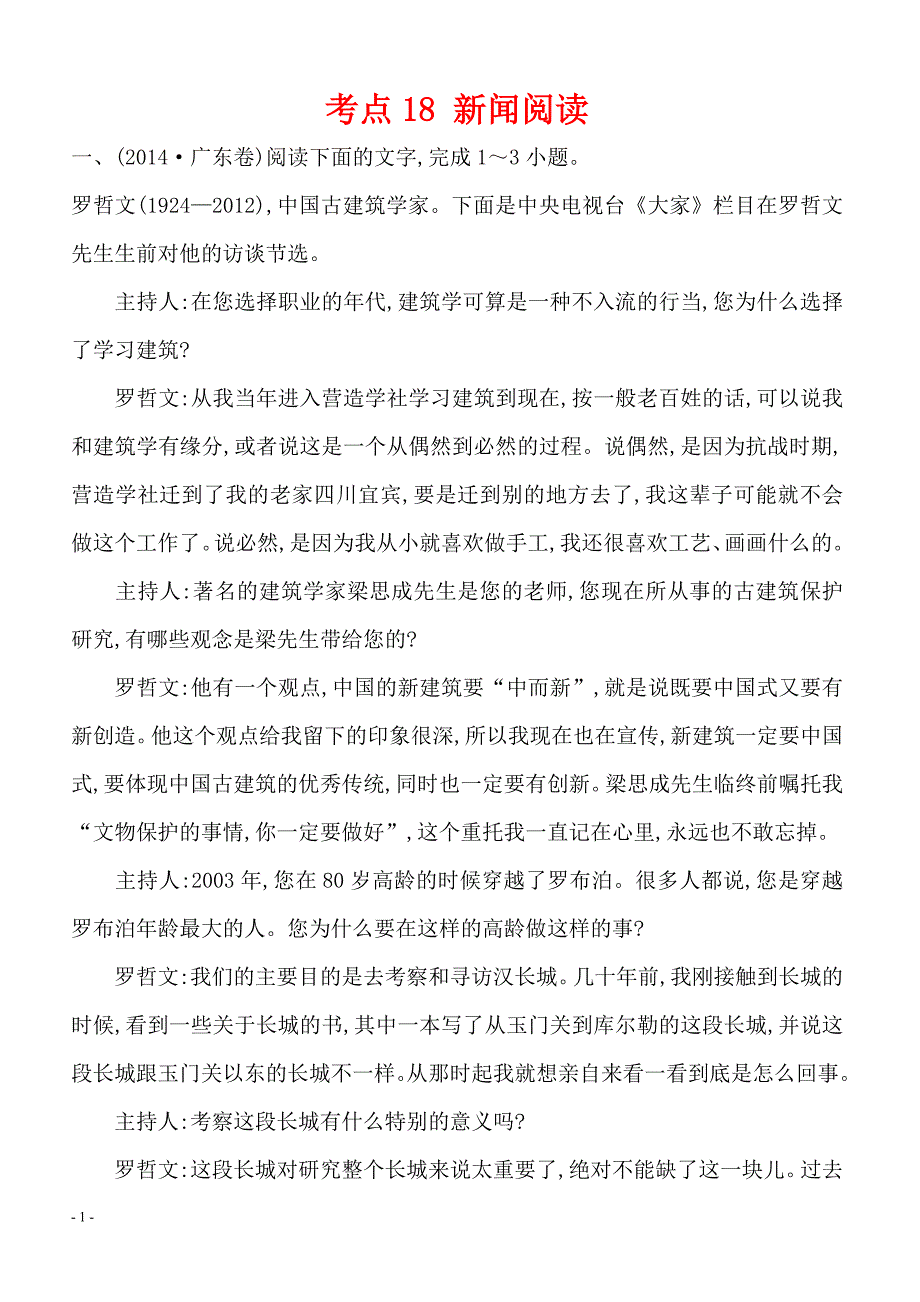 考点 18 新闻阅读

一、(2014·广东卷)阅读下面的文字,完成 1～3 小题。

罗哲文(1924—2012),中国古建筑学家。下面是中央电视台《大家》栏目在罗哲文先生生前对他的访谈节选。

主持人:在您选择职业的年代,建筑学可算是一种不入流的行当,您为什么选择了学习建筑?

罗哲文:从我当年进入营造学社学习建筑到现在,按一般老百姓的话,可以说我和建筑学有缘分,或者说这是一个从偶然到必然的过程。说偶然,是因为抗战时期,营造学社迁到了我的老家四川宜宾,要是迁到别的地方去了,我这辈子可能就不会做这个工作了。说必然,是因为我从小就喜欢做手工,我还很喜欢工艺、画画什么的。

主持人:著名的建筑学家梁思成先生是您的老师,您现在所从事的古建筑保护研究,有哪些观念是梁先生带给您的?

罗哲文:他有一个观点,中国的新建筑要“中而新”,就是说既要中国式又要有新创造。他这个观点给我留下的印象很深,所以我现在也在宣传,新建筑一定要中国式,要体现中国古建筑的优秀传统,同时也一定要有创新。梁思成先生临终前嘱托我“文物保护的事情,你一定要做好”,这个重托我一直记在心里,永远也不敢忘掉。

主持人:2003 年,您在 80 岁高龄的时候穿越了罗布泊。很多人都说,您是穿越罗布泊年龄最大的人。您为什么要在这样的高龄做这样的事?

罗哲文:我们的主要目的是去考察和寻访汉长城。几十年前,我刚接触到长城的时候,看到一些关于长城的书,其中一本写了从玉门关到库尔勒的这段长城,并说这段长城跟玉门关以东的长城不一样。从那时起我就想亲自来看一看到底是怎么回事。

主持人:考察这段长城有什么特别的意义吗?

罗哲文:这段长城对研究整个长城来说太重要了,绝对不能缺了这一块儿。过去

- 1 -